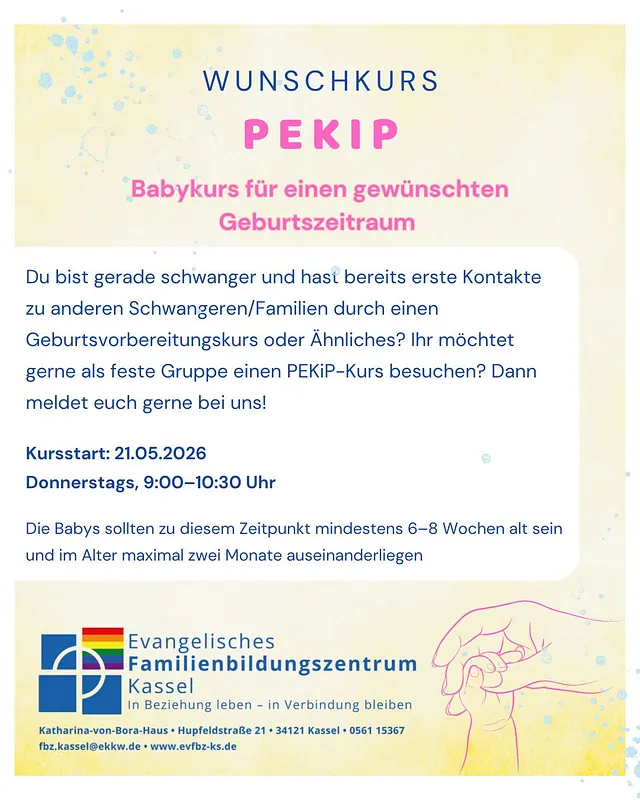 WUNSCHKURS

PEKIP

Babykurs für einen gewünschten Geburtszeitraum

Du bist gerade schwanger und hast bereits erste Kontakte zu anderen Schwangeren/Familien durch einen Geburtsvorbereitungskurs oder Ähnliches? Ihr möchtet gerne als feste Gruppe einen PEKiP-Kurs besuchen? Dann meldet euch gerne bei uns!

Kursstart: 21.05.2026
Donnerstags, 9:00–10:30 Uhr

Die Babys sollten zu diesem Zeitpunkt mindestens 6–8 Wochen alt sein und im Alter maximal zwei Monate auseinanderliegen

Evangelisches
Familienbildungszentrum
Kassel
In Beziehung leben – in Verbindung bleiben

Katharina-von-Bora-Haus • Hupfeldstraße 21 • 34121 Kassel • 0561 15367
fbz.kassel@ekkw.de • www.evfbz-ks.de